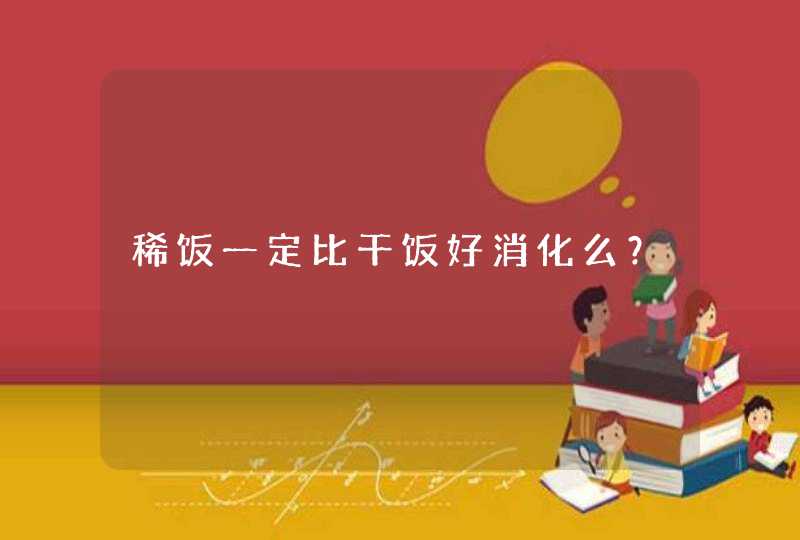 稀饭一定比干饭好消化么？